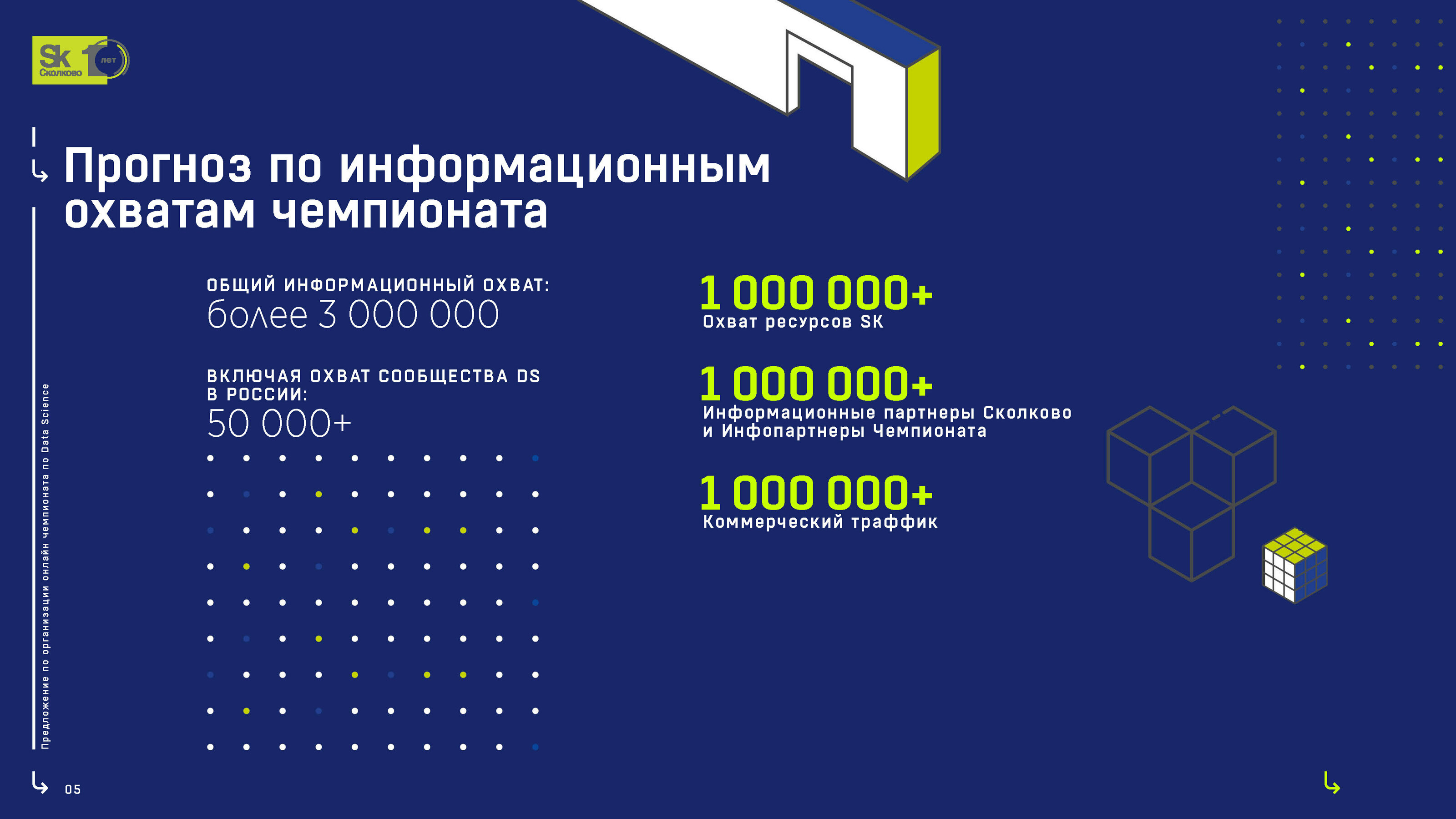 Sk Сколково 10 лет

Прогноз по информационным охватам чемпионата

ОБЩИЙ ИНФОРМАЦИОННЫЙ ОХВАТ:
более 3 000 000

ВКЛЮЧАЯ ОХВАТ СООБЩЕСТВА DS В РОССИИ:
50 000+

1 000 000+
Охват ресурсов SK

1 000 000+
Информационные партнеры Сколково и Инфопартнеры Чемпионата

1 000 000+
Коммерческий траффик

Предложение по организации онлайн чемпионата по Data Science

05